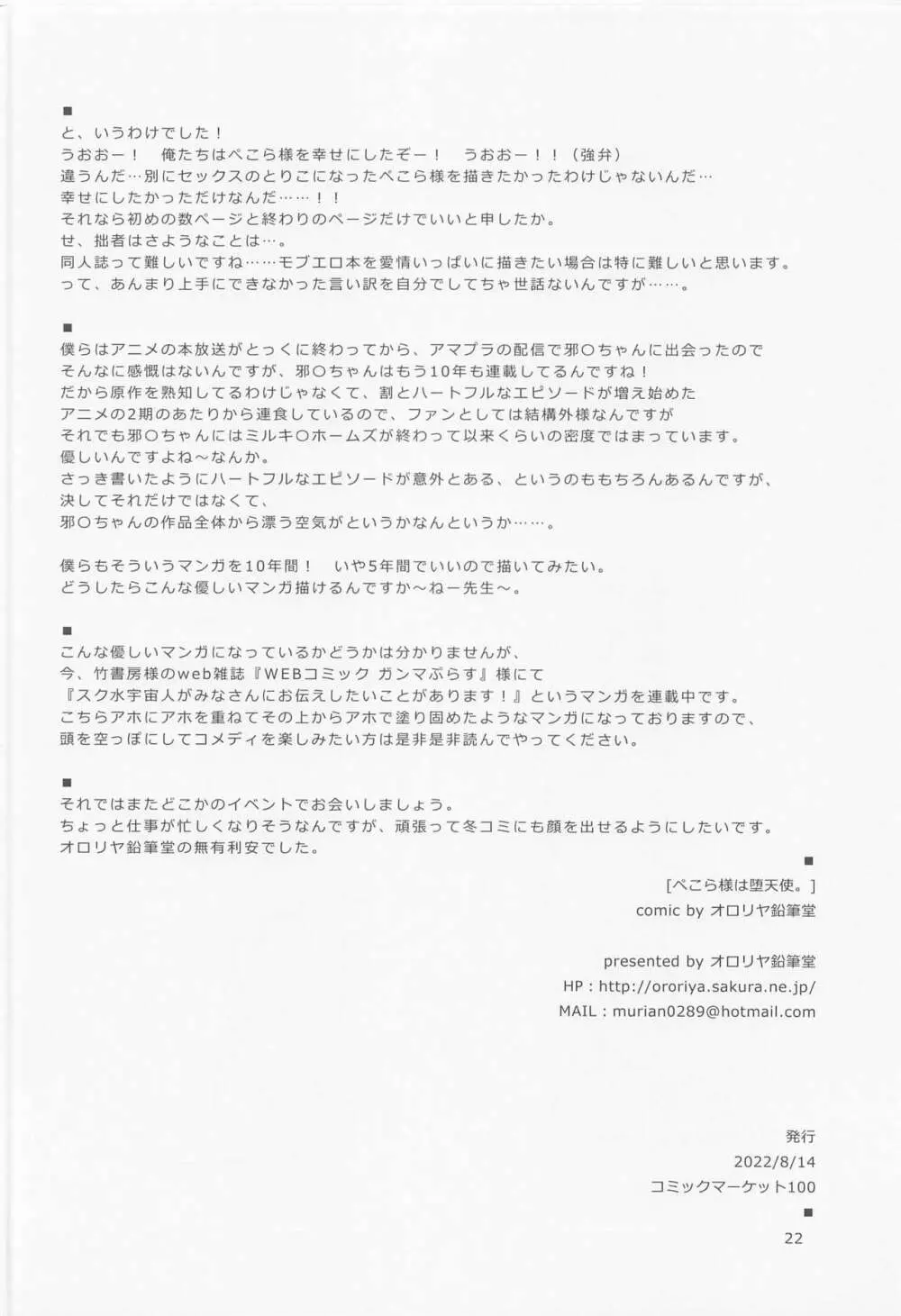 ■
と、いうわけでした！
うおおー！　俺たちはぺこら様を幸せにしたぞー！　うおおー！！（強弁）
違うんだ…別にセックスのとりこになったぺこら様を描きたかったわけじゃないんだ…
幸せにしたかっただけなんだ……！！
それなら初めの数ページと終わりのページだけでいいと申したか。
せ、拙者はさようなことは…。
同人誌って難しいですね……モブエロ本を愛情いっぱいに描きたい場合は特に難しいと思います。
って、あんまり上手にできなかった言い訳を自分でしてちゃ世話ないんですが……。

■
僕らはアニメの本放送がとっくに終わってから、アマプラの配信で邪○ちゃんに出会ったので
そんなに感慨はないんですが、邪○ちゃんはもう10年も連載してるんですね！
だから原作を熟知してるわけじゃなくて、割とハートフルなエピソードが増え始めた
アニメの2期のあたりから連食しているので、ファンとしては結構外様なんですが
それでも邪○ちゃんにはミルキ○ホームズが終わって以来くらいの密度ではまっています。
優しいんですよね～なんか。
さっき書いたようにハートフルなエピソードが意外とある、というのももちろんあるんですが、
決してそれだけではなくて、
邪○ちゃんの作品全体から漂う空気がというかなんというか……。

僕らもそういうマンガを10年間！　いや5年間でいいので描いてみたい。
どうしたらこんな優しいマンガ描けるんですか～ねー先生～。

■
こんな優しいマンガになっているかどうかは分かりませんが、
今、竹書房様のweb雑誌『WEBコミック ガンマぷらす』様にて
『スク水宇宙人がみなさんにお伝えしたいことがあります！』というマンガを連載中です。
こちらアホにアホを重ねてその上からアホで塗り固めたようなマンガになっておりますので、
頭を空っぽにしてコメディを楽しみたい方は是非是非読んでやってください。

■
それではまたどこかのイベントでお会いしましょう。
ちょっと仕事が忙しくなりそうなんですが、頑張って冬コミにも顔を出せるようにしたいです。
オロリヤ鉛筆堂の無有利安でした。

■
[ぺこら様は堕天使。]
comic by オロリヤ鉛筆堂

presented by オロリヤ鉛筆堂
HP : http://ororiya.sakura.ne.jp/
MAIL : murian0289@hotmail.com

発行
2022/8/14
コミックマーケット100
■
22